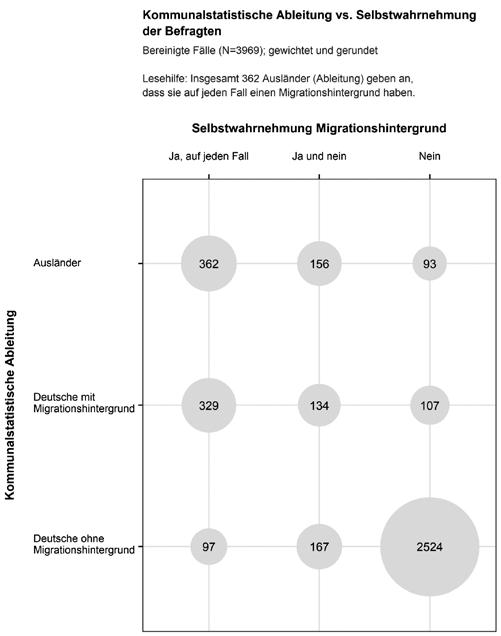 Kommunalstatistische Ableitung vs. Selbstwahrnehmung der Befragten

Bereinigte Fälle (N=3969); gewichtet und gerundet

Lesehilfe: Insgesamt 362 Ausländer (Ableitung) geben an, dass sie auf jeden Fall einen Migrationshintergrund haben.

Selbstwahrnehmung Migrationshintergrund

Kommunalstatistische Ableitung

| | Ja, auf jeden Fall | Ja und nein | Nein |
|---|---|---|---|
| Ausländer | 362 | 156 | 93 |
| Deutsche mit Migrationshintergrund | 329 | 134 | 107 |
| Deutsche ohne Migrationshintergrund | 97 | 167 | 2524 |